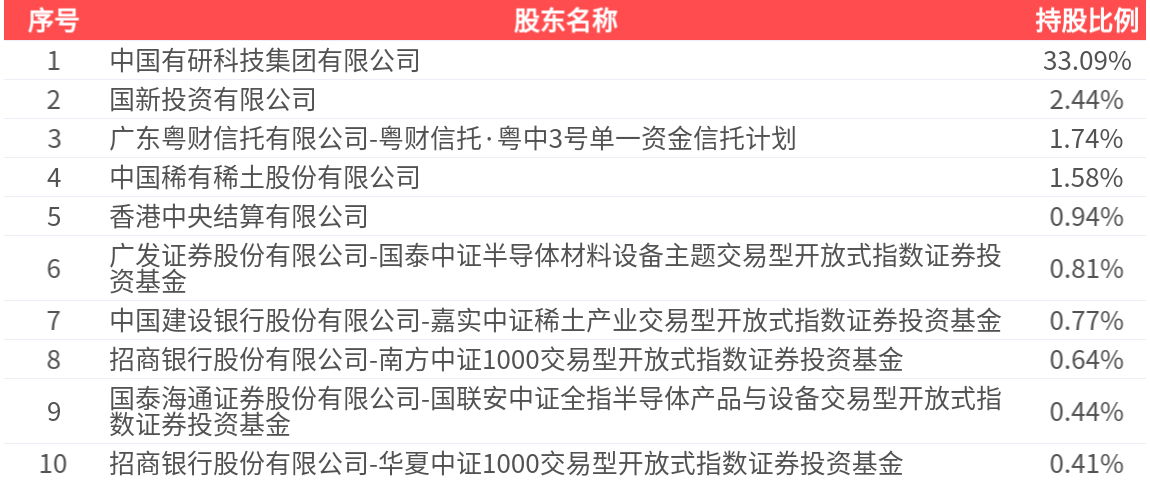 | 序号 | 股东名称 | 持股比例 |
|---|---|---|
| 1 | 中国有研科技集团有限公司 | 33.09% |
| 2 | 国新投资有限公司 | 2.44% |
| 3 | 广东粤财信托有限公司-粤财信托·粤中3号单一资金信托计划 | 1.74% |
| 4 | 中国稀有稀土股份有限公司 | 1.58% |
| 5 | 香港中央结算有限公司 | 0.94% |
| 6 | 广发证券股份有限公司-国泰中证半导体材料设备主题交易型开放式指数证券投资基金 | 0.81% |
| 7 | 中国建设银行股份有限公司-嘉实中证稀土产业交易型开放式指数证券投资基金 | 0.77% |
| 8 | 招商银行股份有限公司-南方中证1000交易型开放式指数证券投资基金 | 0.64% |
| 9 | 国泰海通证券股份有限公司-国联安中证全指半导体产品与设备交易型开放式指数证券投资基金 | 0.44% |
| 10 | 招商银行股份有限公司-华夏中证1000交易型开放式指数证券投资基金 | 0.41% |